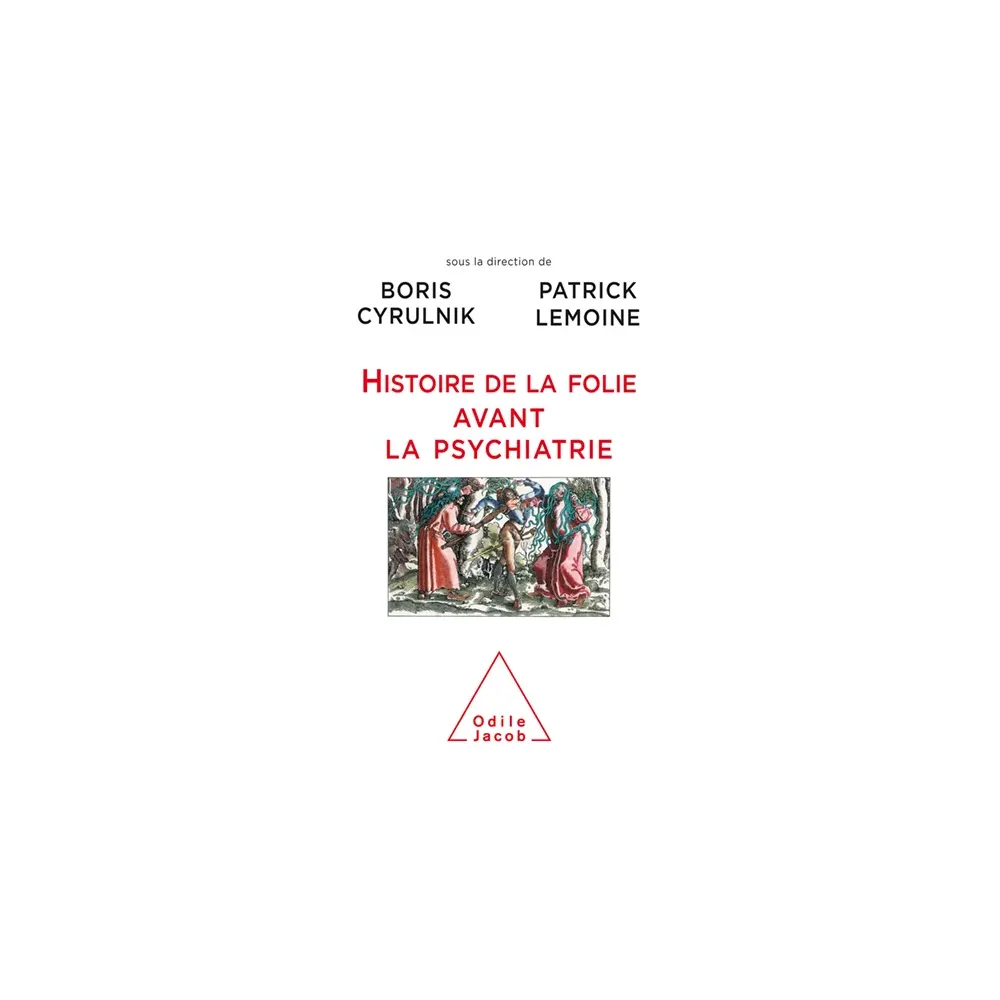 sous la direction de

BORIS CYRULNIK

PATRICK LEMOINE

HISTOIRE DE LA FOLIE AVANT LA PSYCHIATRIE

Odile Jacob